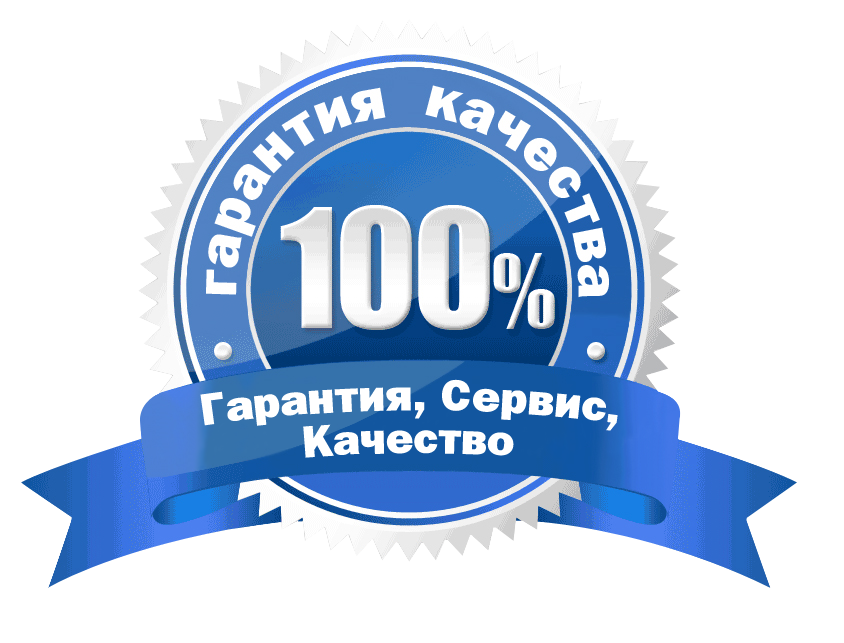 гарантия качества

100%

Гарантия, Сервис,
Качество